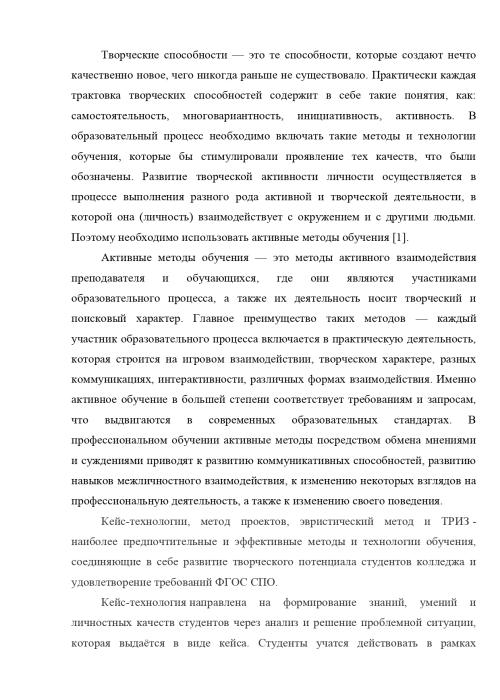 Творческие способности — это те способности, которые создают нечто качественно новое, чего никогда раньше не существовало. Практически каждая трактовка творческих способностей содержит в себе такие понятия, как: самостоятельность, многовариантность, инициативность, активность. В образовательный процесс необходимо включать такие методы и технологии обучения, которые бы стимулировали проявление тех качеств, что были обозначены. Развитие творческой активности личности осуществляется в процессе выполнения разного рода активной и творческой деятельности, в которой она (личность) взаимодействует с окружением и с другими людьми. Поэтому необходимо использовать активные методы обучения [1].

Активные методы обучения — это методы активного взаимодействия преподавателя и обучающихся, где они являются участниками образовательного процесса, а также их деятельность носит творческий и поисковый характер. Главное преимущество таких методов — каждый участник образовательного процесса включается в практическую деятельность, которая строится на игровом взаимодействии, творческом характере, разных коммуникациях, интерактивности, различных формах взаимодействия. Именно активное обучение в большей степени соответствует требованиям и запросам, что выдвигаются в современных образовательных стандартах. В профессиональном обучении активные методы посредством обмена мнениями и суждениями приводят к развитию коммуникативных способностей, развитию навыков межличностного взаимодействия, к изменению некоторых взглядов на профессиональную деятельность, а также к изменению своего поведения.

Кейс-технологии, метод проектов, эвристический метод и ТРИЗ - наиболее предпочтительные и эффективные методы и технологии обучения, соединяющие в себе развитие творческого потенциала студентов колледжа и удовлетворение требований ФГОС СПО.

Кейс-технология направлена на формирование знаний, умений и личностных качеств студентов через анализ и решение проблемной ситуации, которая выдаётся в виде кейса. Студенты учатся действовать в рамках